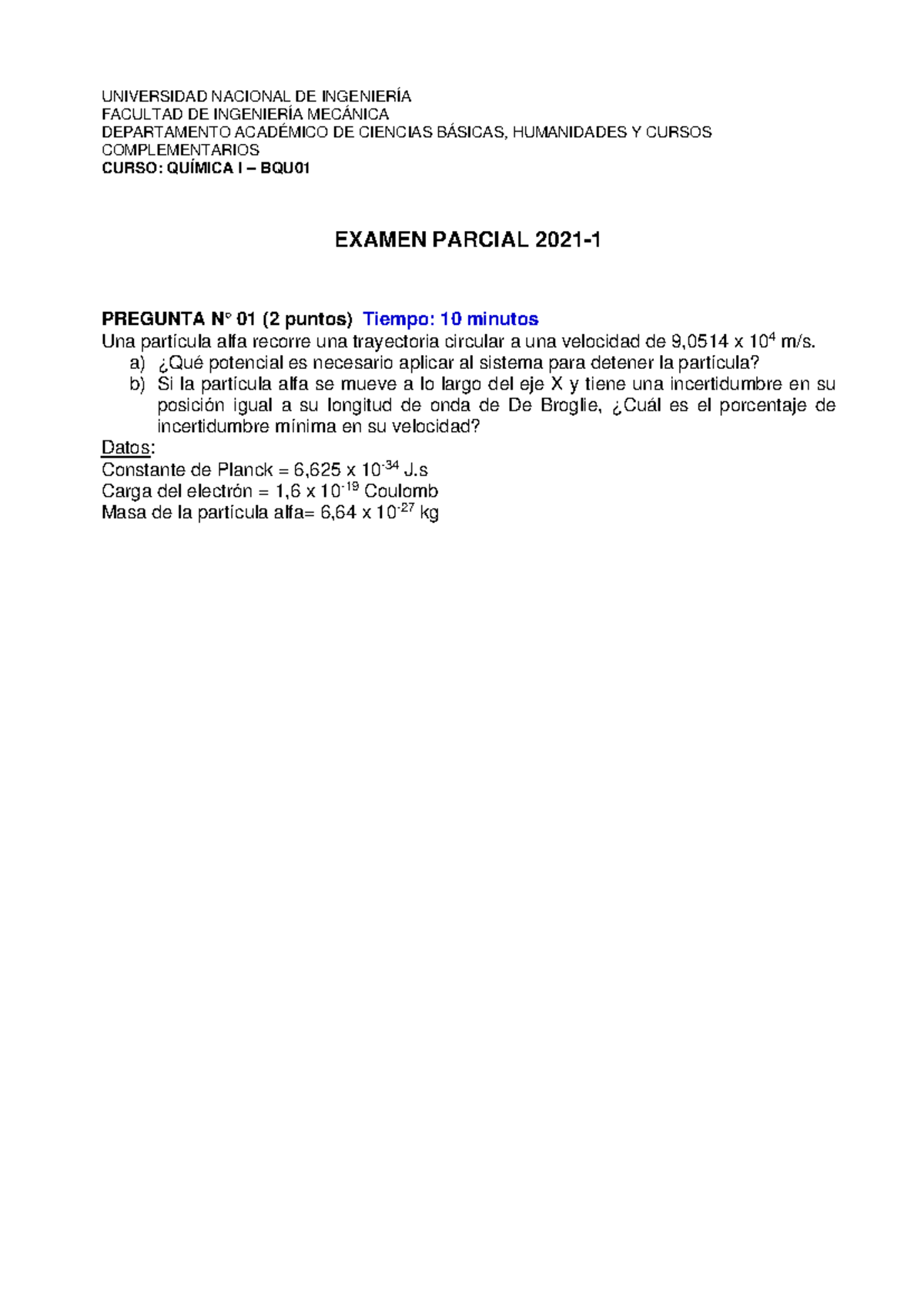 UNIVERSIDAD NACIONAL DE INGENIERÍA
FACULTAD DE INGENIERÍA MECÁNICA
DEPARTAMENTO ACADÉMICO DE CIENCIAS BÁSICAS, HUMANIDADES Y CURSOS COMPLEMENTARIOS
CURSO: QUÍMICA I – BQU01

EXAMEN PARCIAL 2021-1

PREGUNTA N° 01 (2 puntos) Tiempo: 10 minutos
Una partícula alfa recorre una trayectoria circular a una velocidad de 9,0514 x $10^4$ m/s.
a) ¿Qué potencial es necesario aplicar al sistema para detener la partícula?
b) Si la partícula alfa se mueve a lo largo del eje X y tiene una incertidumbre en su posición igual a su longitud de onda de De Broglie, ¿Cuál es el porcentaje de incertidumbre mínima en su velocidad?
Datos:
Constante de Planck = 6,625 x $10^{-34}$ J.s
Carga del electrón = 1,6 x $10^{-19}$ Coulomb
Masa de la partícula alfa= 6,64 x $10^{-27}$ kg